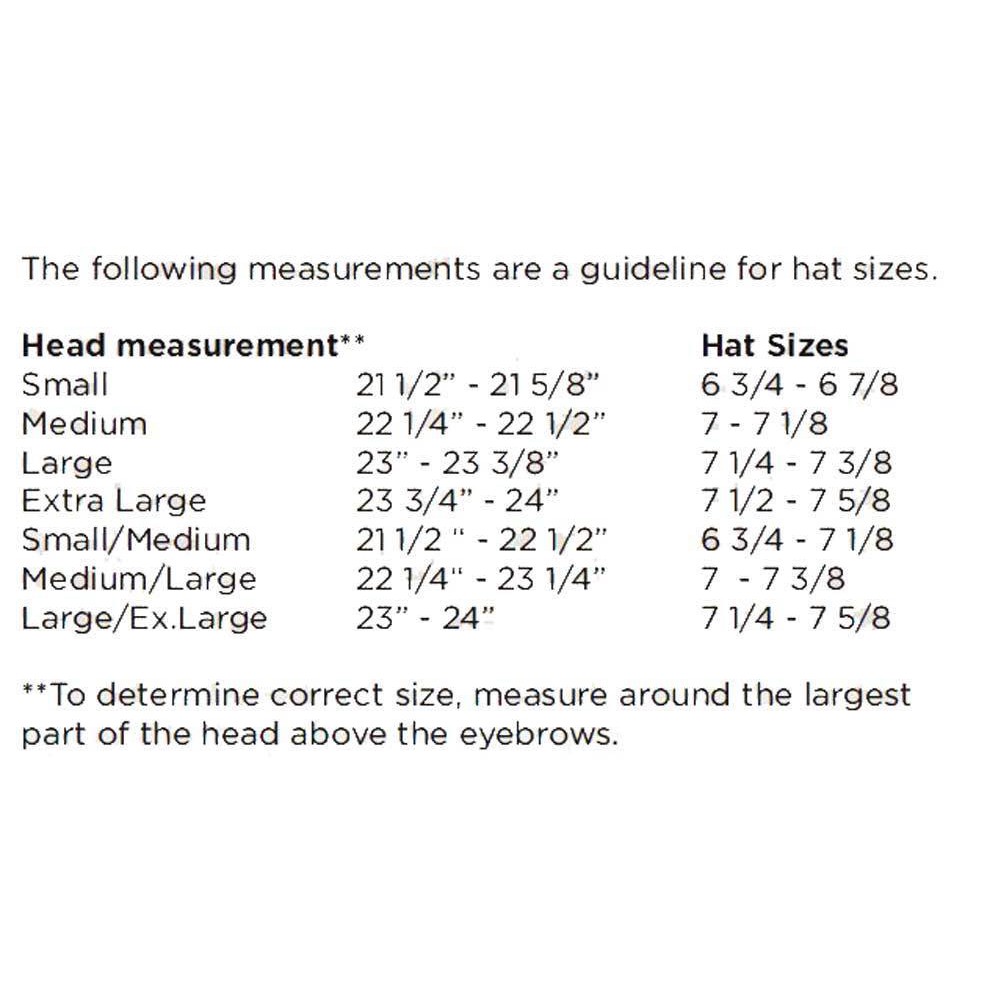 The following measurements are a guideline for hat sizes.

| Head measurement** | | Hat Sizes |
|---|---|---|
| Small | 21 1/2" - 21 5/8" | 6 3/4 - 6 7/8 |
| Medium | 22 1/4" - 22 1/2" | 7 - 7 1/8 |
| Large | 23" - 23 3/8" | 7 1/4 - 7 3/8 |
| Extra Large | 23 3/4" - 24" | 7 1/2 - 7 5/8 |
| Small/Medium | 21 1/2 " - 22 1/2" | 6 3/4 - 7 1/8 |
| Medium/Large | 22 1/4" - 23 1/4" | 7 - 7 3/8 |
| Large/Ex.Large | 23" - 24" | 7 1/4 - 7 5/8 |

**To determine correct size, measure around the largest part of the head above the eyebrows.